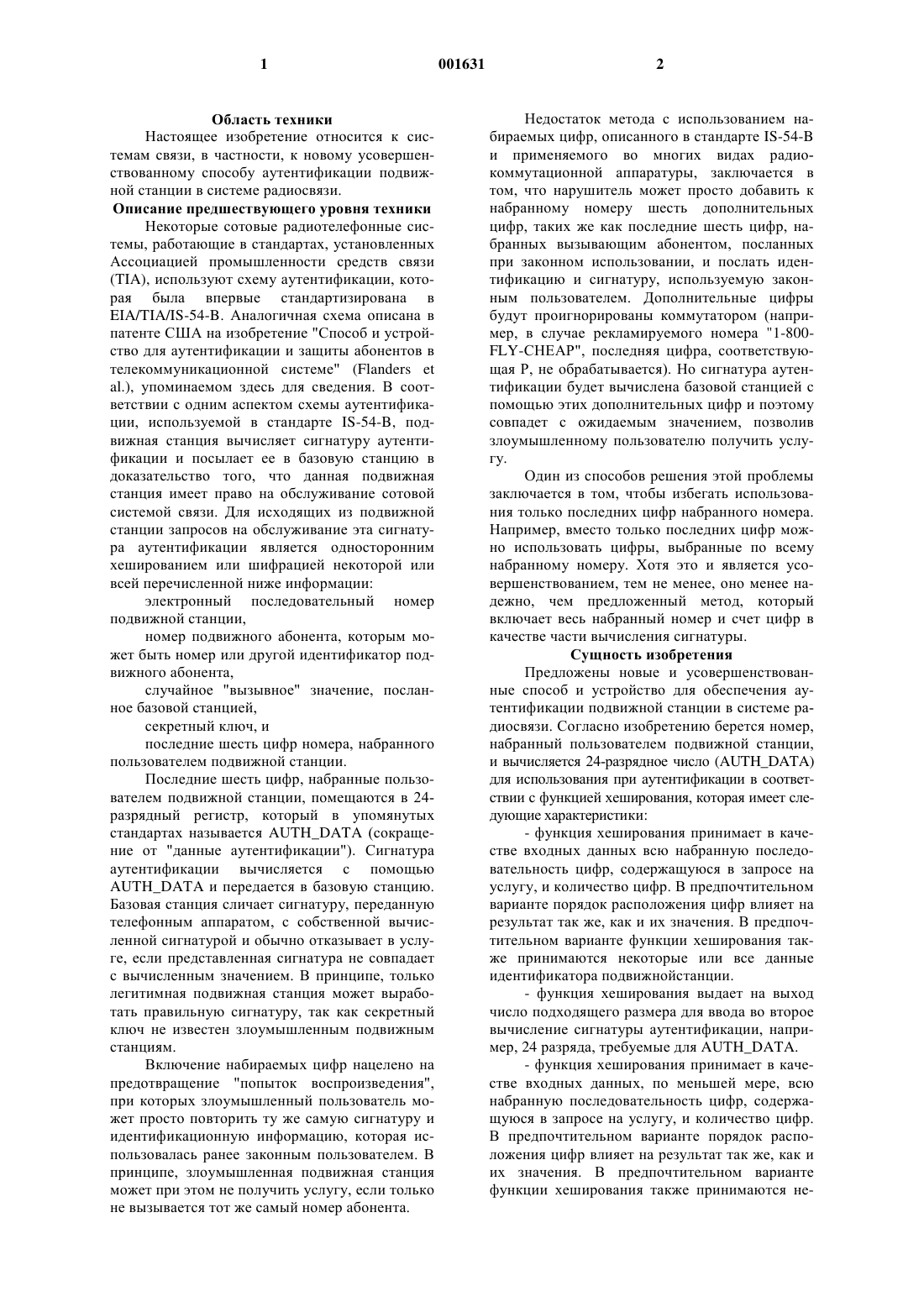 1 001631 2

Область техники

Настоящее изобретение относится к системам связи, в частности, к новому усовершенствованному способу аутентификации подвижной станции в системе радиосвязи.

Описание предшествующего уровня техники

Некоторые сотовые радиотелефонные системы, работающие в стандартах, установленных Ассоциацией промышленности средств связи (TIA), используют схему аутентификации, которая была впервые стандартизирована в EIA/TIA/IS-54-B. Аналогичная схема описана в патенте США на изобретение "Способ и устройство для аутентификации и защиты абонентов в телекоммуникационной системе" (Flanders et al.), упоминаемом здесь для сведения. В соответствии с одним аспектом схемы аутентификации, используемой в стандарте IS-54-B, подвижная станция вычисляет сигнатуру аутентификации и посылает ее в базовую станцию в доказательство того, что данная подвижная станция имеет право на обслуживание сотовой системой связи. Для исходящих из подвижной станции запросов на обслуживание эта сигнатура аутентификации является односторонним хешированием или шифрацией некоторой или всей перечисленной ниже информации:

электронный последовательный номер подвижной станции,

номер подвижного абонента, которым может быть номер или другой идентификатор подвижного абонента,

случайное "вызывное" значение, посланное базовой станцией,

секретный ключ, и

последние шесть цифр номера, набранного пользователем подвижной станции.

Последние шесть цифр, набранные пользователем подвижной станции, помещаются в 24-разрядный регистр, который в упомянутых стандартах называется AUTH_DATA (сокращение от "данные аутентификации"). Сигнатура аутентификации вычисляется с помощью AUTH_DATA и передается в базовую станцию. Базовая станция сличает сигнатуру, переданную телефонным аппаратом, с собственной вычисленной сигнатурой и обычно отказывает в услуге, если представленная сигнатура не совпадает с вычисленным значением. В принципе, только легитимная подвижная станция может выработать правильную сигнатуру, так как секретный ключ не известен злоумышленным подвижным станциям.

Включение набираемых цифр нацелено на предотвращение "попыток воспроизведения", при которых злоумышленный пользователь может просто повторить ту же самую сигнатуру и идентификационную информацию, которая использовалась ранее законным пользователем. В принципе, злоумышленная подвижная станция может при этом не получить услугу, если только не вызывается тот же самый номер абонента.

Недостаток метода с использованием набираемых цифр, описанного в стандарте IS-54-B и применяемого во многих видах радиокоммутационной аппаратуры, заключается в том, что нарушитель может просто добавить к набранному номеру шесть дополнительных цифр, таких же как последние шесть цифр, набранных вызывающим абонентом, посланных при законном использовании, и послать идентификацию и сигнатуру, используемую законным пользователем. Дополнительные цифры будут проигнорированы коммутатором (например, в случае рекламируемого номера "1-800-FLY-CHEAP", последняя цифра, соответствующая P, не обрабатывается). Но сигнатура аутентификации будет вычислена базовой станцией с помощью этих дополнительных цифр и поэтому совпадет с ожидаемым значением, позволив злоумышленному пользователю получить услугу.

Один из способов решения этой проблемы заключается в том, чтобы избегать использования только последних цифр набранного номера. Например, вместо только последних цифр можно использовать цифры, выбранные по всему набранному номеру. Хотя это и является усовершенствованием, тем не менее, оно менее надежно, чем предложенный метод, который включает весь набранный номер и счет цифр в качестве части вычисления сигнатуры.

Сущность изобретения

Предложены новые и усовершенствованные способ и устройство для обеспечения аутентификации подвижной станции в системе радиосвязи. Согласно изобретению берется номер, набранный пользователем подвижной станции, и вычисляется 24-разрядное число (AUTH_DATA) для использования при аутентификации в соответствии с функцией хеширования, которая имеет следующие характеристики:

- функция хеширования принимает в качестве входных данных всю набранную последовательность цифр, содержащуюся в запросе на услугу, и количество цифр. В предпочтительном варианте порядок расположения цифр влияет на результат так же, как и их значения. В предпочтительном варианте функции хеширования также принимаются некоторые или все данные идентификатора подвижнойстанции.

- функция хеширования выдает на выход число подходящего размера для ввода во второе вычисление сигнатуры аутентификации, например, 24 разряда, требуемые для AUTH_DATA.

- функция хеширования принимает в качестве входных данных, по меньшей мере, всю набранную последовательность цифр, содержащуюся в запросе на услугу, и количество цифр. В предпочтительном варианте порядок расположения цифр влияет на результат так же, как и их значения. В предпочтительном варианте функции хеширования также принимаются не-